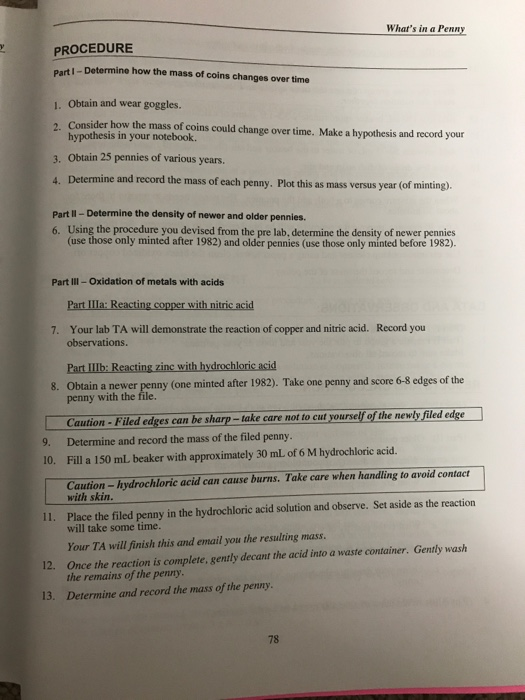 What's in a Penny

PROCEDURE

Part I – Determine how the mass of coins changes over time

1. Obtain and wear goggles.

2. Consider how the mass of coins could change over time. Make a hypothesis and record your hypothesis in your notebook.

3. Obtain 25 pennies of various years.

4. Determine and record the mass of each penny. Plot this as mass versus year (of minting).

Part II – Determine the density of newer and older pennies.

6. Using the procedure you devised from the pre lab, determine the density of newer pennies (use those only minted after 1982) and older pennies (use those only minted before 1982).

Part III – Oxidation of metals with acids

Part IIIa: Reacting copper with nitric acid

7. Your lab TA will demonstrate the reaction of copper and nitric acid. Record you observations.

Part IIIb: Reacting zinc with hydrochloric acid

8. Obtain a newer penny (one minted after 1982). Take one penny and score 6-8 edges of the penny with the file.

Caution - Filed edges can be sharp – take care not to cut yourself of the newly filed edge

9. Determine and record the mass of the filed penny.

10. Fill a 150 mL beaker with approximately 30 mL of 6 M hydrochloric acid.

Caution – hydrochloric acid can cause burns. Take care when handling to avoid contact with skin.

11. Place the filed penny in the hydrochloric acid solution and observe. Set aside as the reaction will take some time.

Your TA will finish this and email you the resulting mass.

12. Once the reaction is complete, gently decant the acid into a waste container. Gently wash the remains of the penny.

13. Determine and record the mass of the penny.

78